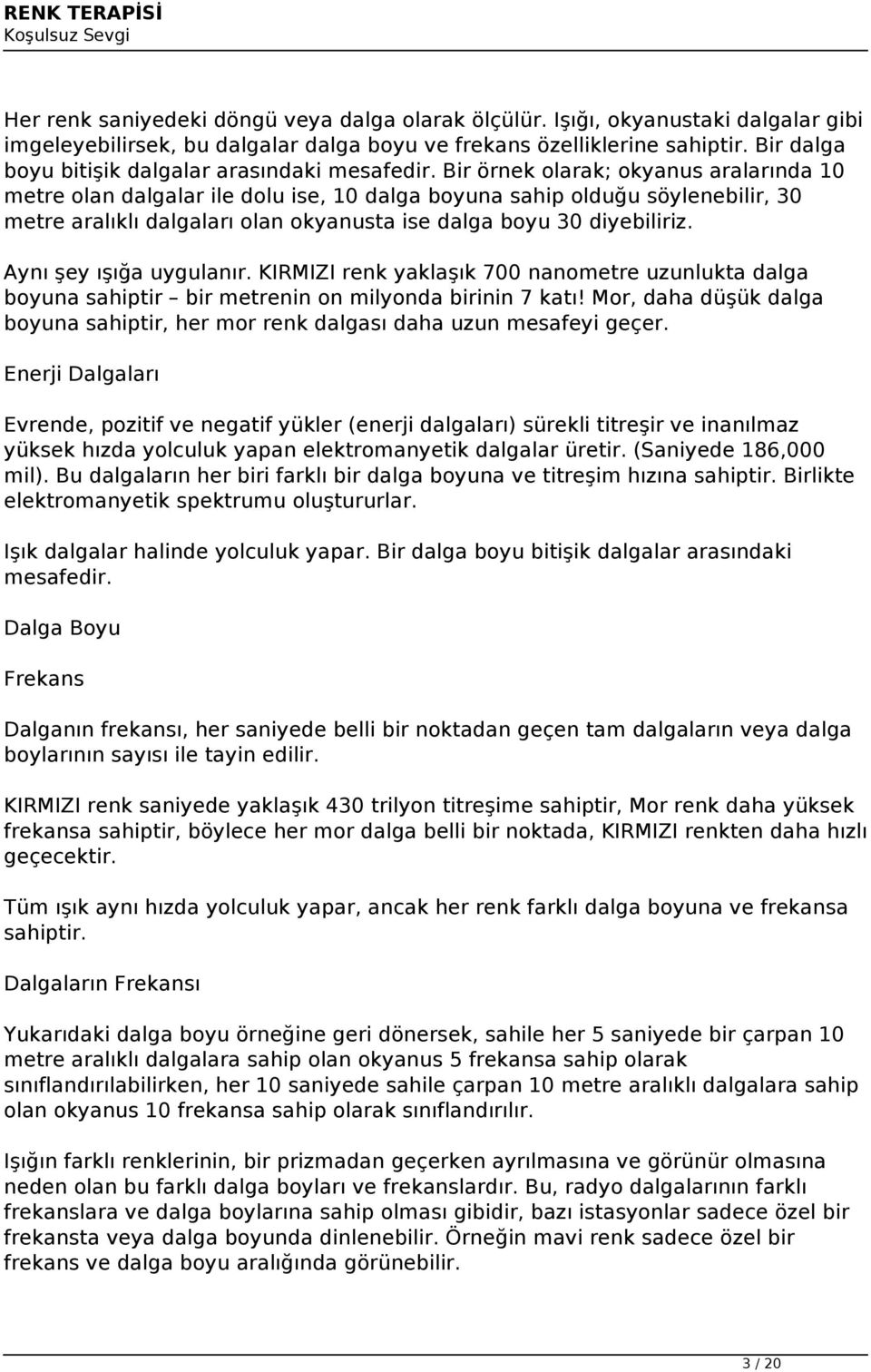 RENK TERAPİSİ
Koşulsuz Sevgi

Her renk saniyedeki döngü veya dalga olarak ölçülür. Işığı, okyanustaki dalgalar gibi imgeleyebilirsek, bu dalgalar dalga boyu ve frekans özelliklerine sahiptir. Bir dalga boyu bitişik dalgalar arasındaki mesafedir. Bir örnek olarak; okyanus aralarında 10 metre olan dalgalar ile dolu ise, 10 dalga boyuna sahip olduğu söylenebilir, 30 metre aralıklı dalgaları olan okyanusta ise dalga boyu 30 diyebiliriz.

Aynı şey ışığa uygulanır. KIRMIZI renk yaklaşık 700 nanometre uzunlukta dalga boyuna sahiptir – bir metrenin on milyonda birinin 7 katı! Mor, daha düşük dalga boyuna sahiptir, her mor renk dalgası daha uzun mesafeyi geçer.

Enerji Dalgaları

Evrende, pozitif ve negatif yükler (enerji dalgaları) sürekli titreşir ve inanılmaz yüksek hızda yolculuk yapan elektromanyetik dalgalar üretir. (Saniyede 186,000 mil). Bu dalgaların her biri farklı bir dalga boyuna ve titreşim hızına sahiptir. Birlikte elektromanyetik spektrumu oluştururlar.

Işık dalgalar halinde yolculuk yapar. Bir dalga boyu bitişik dalgalar arasındaki mesafedir.

Dalga Boyu

Frekans

Dalganın frekansı, her saniyede belli bir noktadan geçen tam dalgaların veya dalga boylarının sayısı ile tayin edilir.

KIRMIZI renk saniyede yaklaşık 430 trilyon titreşime sahiptir, Mor renk daha yüksek frekansa sahiptir, böylece her mor dalga belli bir noktada, KIRMIZI renkten daha hızlı geçecektir.

Tüm ışık aynı hızda yolculuk yapar, ancak her renk farklı dalga boyuna ve frekansa sahiptir.

Dalgaların Frekansı

Yukarıdaki dalga boyu örneğine geri dönersek, sahile her 5 saniyede bir çarpan 10 metre aralıklı dalgalara sahip olan okyanus 5 frekansa sahip olarak sınıflandırılabilirken, her 10 saniyede sahile çarpan 10 metre aralıklı dalgalara sahip olan okyanus 10 frekansa sahip olarak sınıflandırılır.

Işığın farklı renklerinin, bir prizmadan geçerken ayrılmasına ve görünür olmasına neden olan bu farklı dalga boyları ve frekanslardır. Bu, radyo dalgalarının farklı frekanslara ve dalga boylarına sahip olması gibidir, bazı istasyonlar sadece özel bir frekansta veya dalga boyunda dinlenebilir. Örneğin mavi renk sadece özel bir frekans ve dalga boyu aralığında görünebilir.

3 / 20